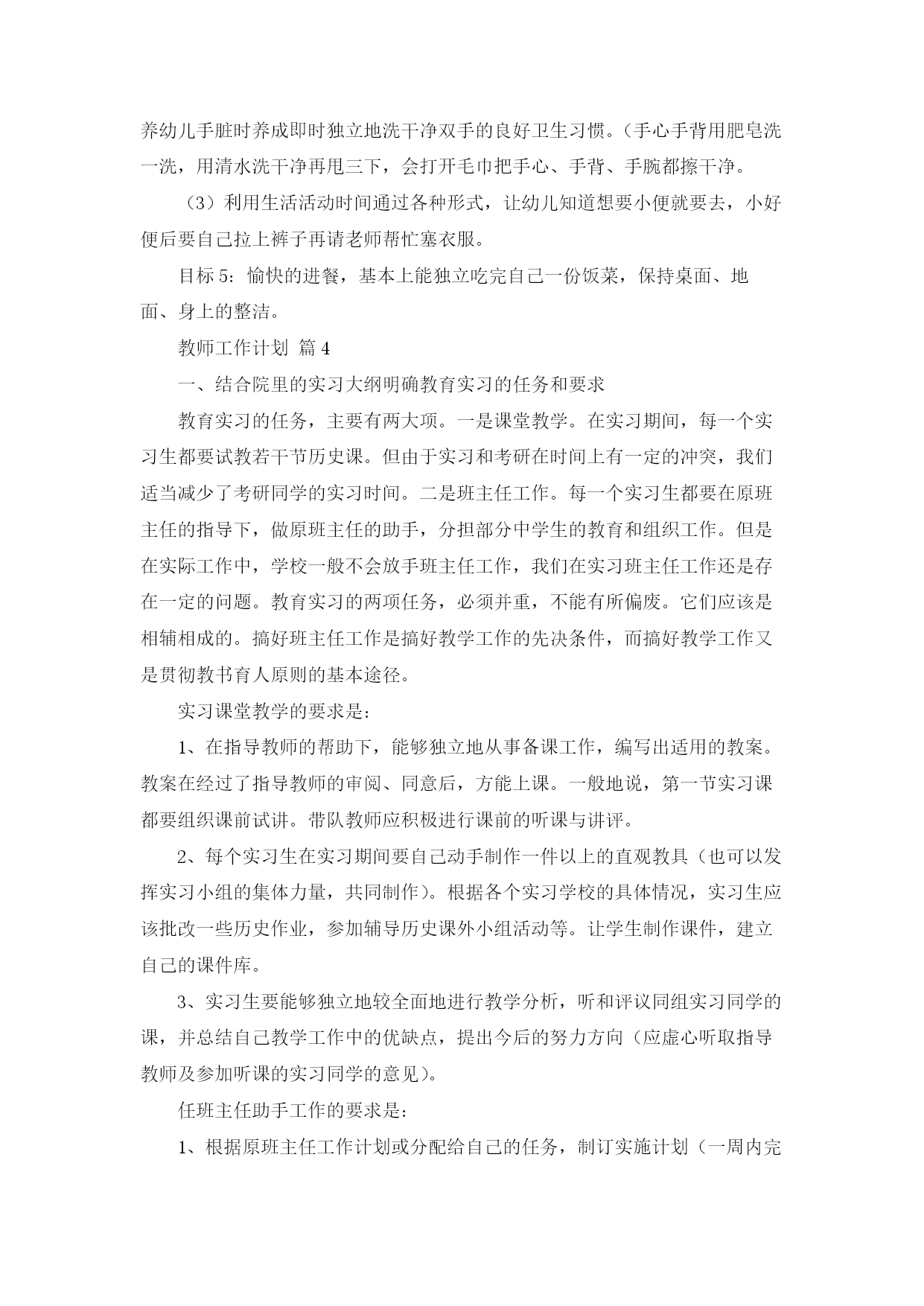 养幼儿手脏时养成即时独立地洗干净双手的良好卫生习惯。(手心手背用肥皂洗一洗，用清水洗干净再甩三下，会打开毛巾把手心、手背、手腕都擦干净。

（3）利用生活活动时间通过各种形式，让幼儿知道想要小便就要去，小好便后要自己拉上裤子再请老师帮忙塞衣服。

目标 5：愉快的进餐，基本上能独立吃完自己一份饭菜，保持桌面、地面、身上的整洁。

教师工作计划 篇 4

一、结合院里的实习大纲明确教育实习的任务和要求

教育实习的任务，主要有两大项。一是课堂教学。在实习期间，每一个实习生都要试教若干节历史课。但由于实习和考研在时间上有一定的冲突，我们适当减少了考研同学的实习时间。二是班主任工作。每一个实习生都要在原班主任的指导下，做原班主任的助手，分担部分中学生的教育和组织工作。但是在实际工作中，学校一般不会放手班主任工作，我们在实习班主任工作还是存在一定的问题。教育实习的两项任务，必须并重，不能有所偏废。它们应该是相辅相成的。搞好班主任工作是搞好教学工作的先决条件，而搞好教学工作又是贯彻教书育人原则的基本途径。

实习课堂教学的要求是：

1、在指导教师的帮助下，能够独立地从事备课工作，编写出适用的教案。教案在经过了指导教师的审阅、同意后，方能上课。一般地说，第一节实习课都要组织课前试讲。带队教师应积极进行课前的听课与讲评。

2、每个实习生在实习期间要自己动手制作一件以上的直观教具（也可以发挥实习小组的集体力量，共同制作）。根据各个实习学校的具体情况，实习生应该批改一些历史作业，参加辅导历史课外小组活动等。让学生制作课件，建立自己的课件库。

3、实习生要能够独立地较全面地进行教学分析，听和评议同组实习同学的课，并总结自己教学工作中的优缺点，提出今后的努力方向（应虚心听取指导教师及参加听课的实习同学的意见）。

任班主任助手工作的要求是：

1、根据原班主任工作计划或分配给自己的任务，制订实施计划（一周内完